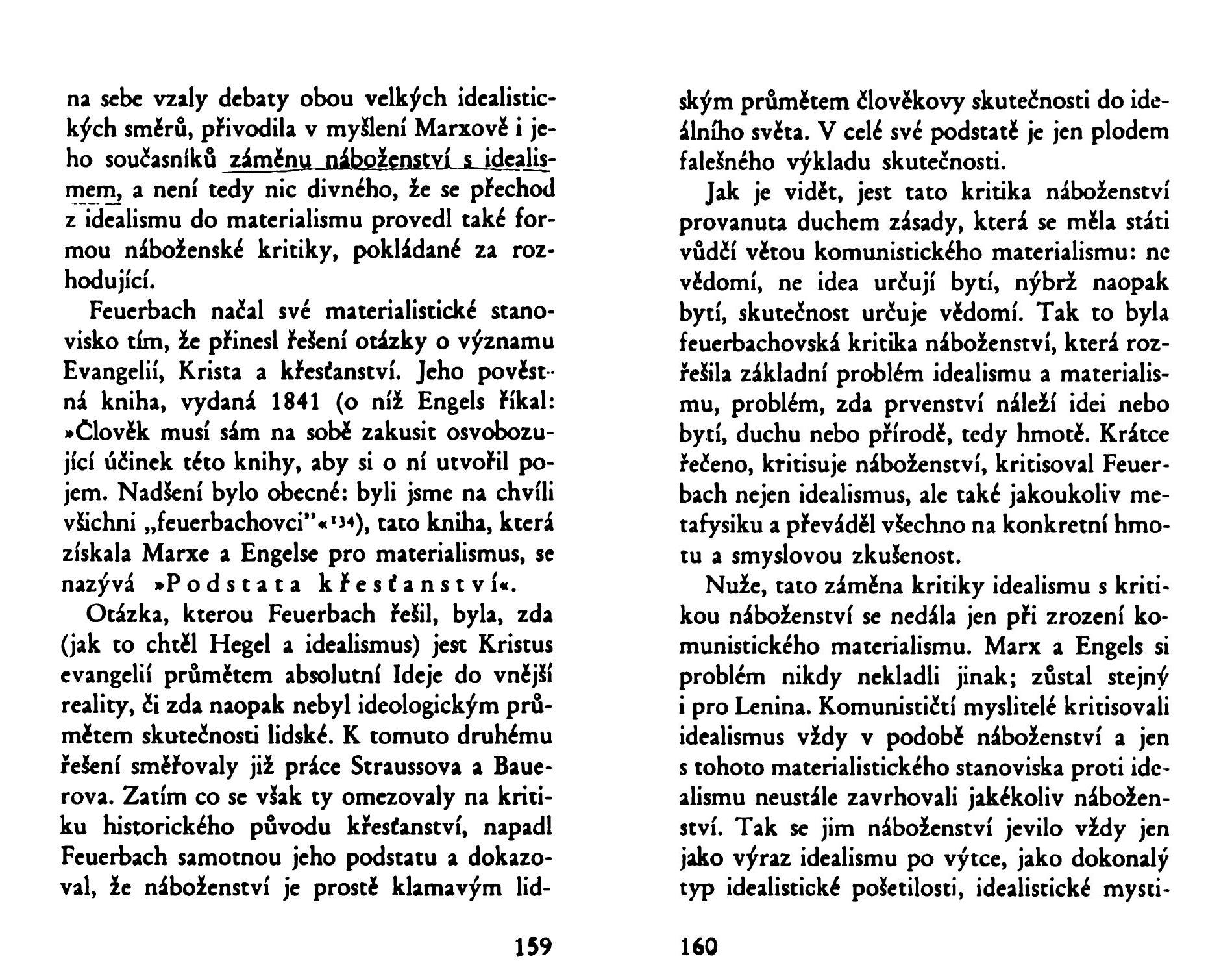 na sebe vzaly debaty obou velkých idealistických směrů, přivodila v myšlení Marxově i jeho současníků záměnu náboženství s idealismem, a není tedy nic divného, že se přechod z idealismu do materialismu provedl také formou náboženské kritiky, pokládané za rozhodující.

Feuerbach načal své materialistické stanovisko tím, že přinesl řešení otázky o významu Evangelií, Krista a křesťanství. Jeho pověstná kniha, vydaná 1841 (o níž Engels říkal: »Člověk musí sám na sobě zakusit osvobozující účinek této knihy, aby si o ní utvořil pojem. Nadšení bylo obecné: byli jsme na chvíli všichni „feuerbachovci"«$^{134}$), tato kniha, která získala Marxe a Engelse pro materialismus, se nazývá »Podstata křesťanství«.

Otázka, kterou Feuerbach řešil, byla, zda (jak to chtěl Hegel a idealismus) jest Kristus evangelií průmětem absolutní Ideje do vnější reality, či zda naopak nebyl ideologickým průmětem skutečnosti lidské. K tomuto druhému řešení směřovaly již práce Straussova a Bauerova. Zatím co se však ty omezovaly na kritiku historického původu křesťanství, napadl Feuerbach samotnou jeho podstatu a dokazoval, že náboženství je prostě klamavým lid-

159

ským průmětem člověkovy skutečnosti do ideálního světa. V celé své podstatě je jen plodem falešného výkladu skutečnosti.

Jak je vidět, jest tato kritika náboženství provanuta duchem zásady, která se měla státi vůdčí větou komunistického materialismu: ne vědomí, ne idea určují bytí, nýbrž naopak bytí, skutečnost určuje vědomí. Tak to byla feuerbachovská kritika náboženství, která rozřešila základní problém idealismu a materialismu, problém, zda prvenství náleží idei nebo bytí, duchu nebo přírodě, tedy hmotě. Krátce řečeno, kritisuje náboženství, kritisoval Feuerbach nejen idealismus, ale také jakoukoliv metafysiku a převáděl všechno na konkretní hmotu a smyslovou zkušenost.

Nuže, tato záměna kritiky idealismu s kritikou náboženství se nedála jen při zrození komunistického materialismu. Marx a Engels si problém nikdy nekladli jinak; zůstal stejný i pro Lenina. Komunističtí myslitelé kritisovali idealismus vždy v podobě náboženství a jen s tohoto materialistického stanoviska proti idealismu neustále zavrhovali jakékoliv náboženství. Tak se jim náboženství jevilo vždy jen jako výraz idealismu po výtce, jako dokonalý typ idealistické pošetilosti, idealistické mysti-

160